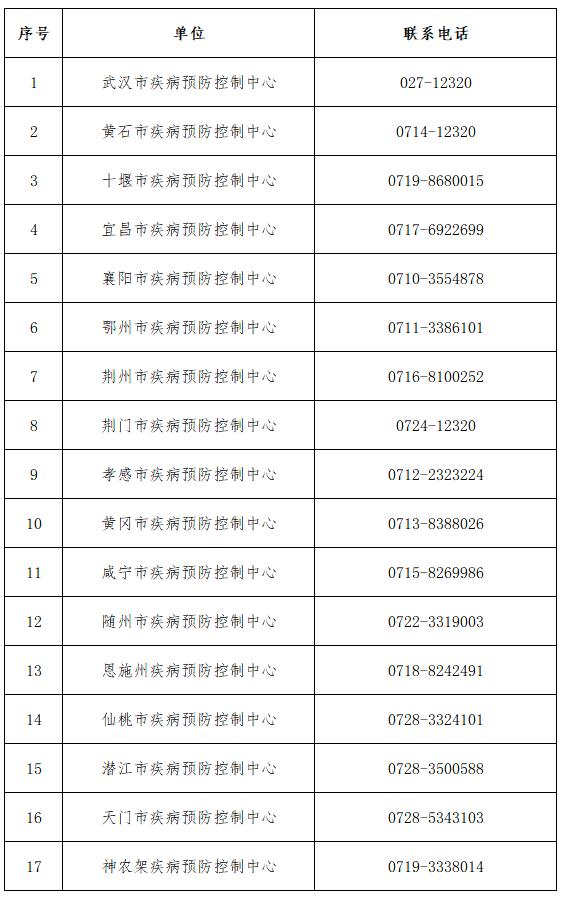 | 序号 | 单位 | 联系电话 |
|---|---|---|
| 1 | 武汉市疾病预防控制中心 | 027-12320 |
| 2 | 黄石市疾病预防控制中心 | 0714-12320 |
| 3 | 十堰市疾病预防控制中心 | 0719-8680015 |
| 4 | 宜昌市疾病预防控制中心 | 0717-6922699 |
| 5 | 襄阳市疾病预防控制中心 | 0710-3554878 |
| 6 | 鄂州市疾病预防控制中心 | 0711-3386101 |
| 7 | 荆州市疾病预防控制中心 | 0716-8100252 |
| 8 | 荆门市疾病预防控制中心 | 0724-12320 |
| 9 | 孝感市疾病预防控制中心 | 0712-2323224 |
| 10 | 黄冈市疾病预防控制中心 | 0713-8388026 |
| 11 | 咸宁市疾病预防控制中心 | 0715-8269986 |
| 12 | 随州市疾病预防控制中心 | 0722-3319003 |
| 13 | 恩施州疾病预防控制中心 | 0718-8242491 |
| 14 | 仙桃市疾病预防控制中心 | 0728-3324101 |
| 15 | 潜江市疾病预防控制中心 | 0728-3500588 |
| 16 | 天门市疾病预防控制中心 | 0728-5343103 |
| 17 | 神农架疾病预防控制中心 | 0719-3338014 |